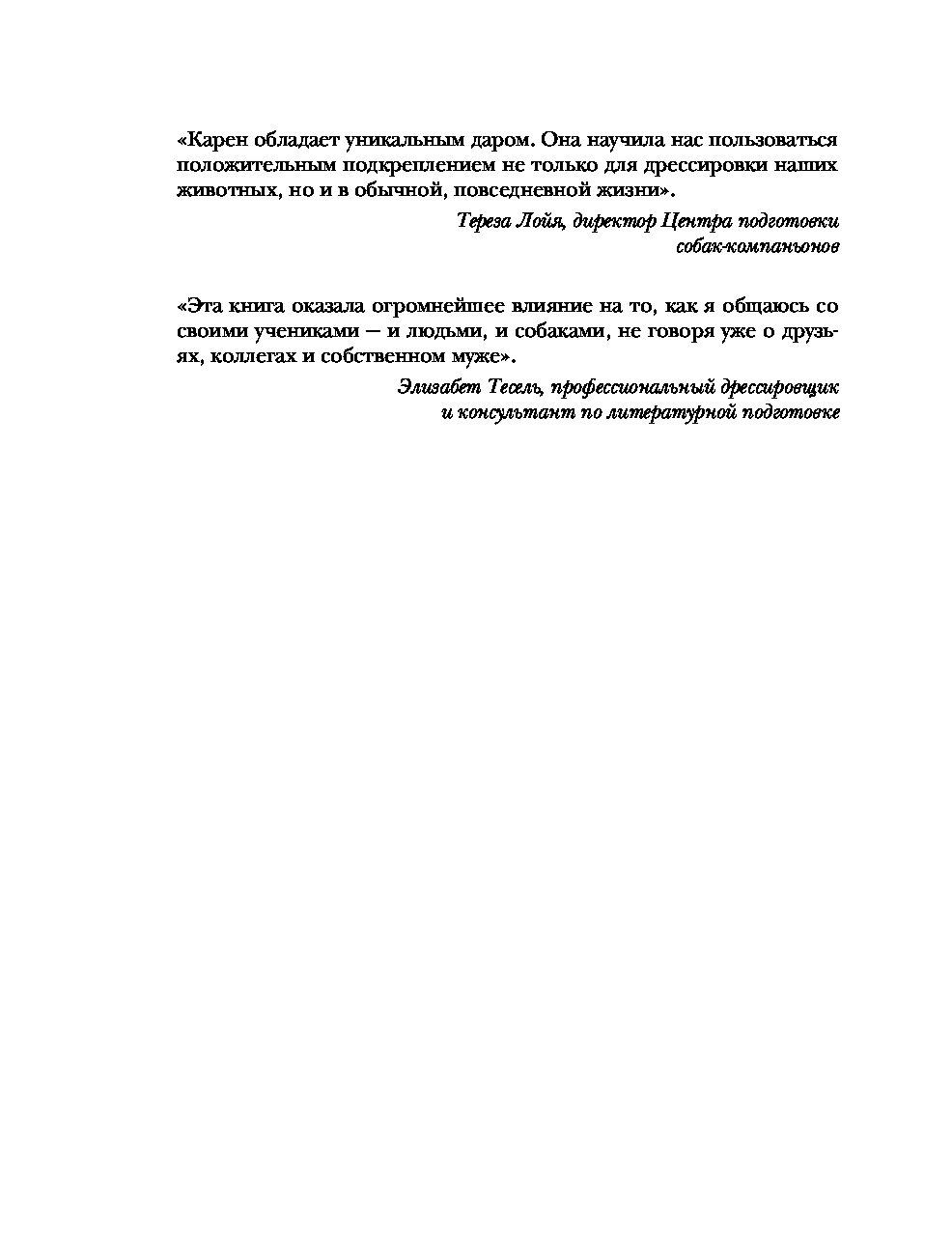 «Карен обладает уникальным даром. Она научила нас пользоваться положительным подкреплением не только для дрессировки наших животных, но и в обычной, повседневной жизни».

Тереза Лойя, директор Центра подготовки собак-компаньонов

«Эта книга оказала огромнейшее влияние на то, как я общаюсь со своими учениками — и людьми, и собаками, не говоря уже о друзьях, коллегах и собственном муже».

Элизабет Тесель, профессиональный дрессировщик и консультант по литературной подготовке